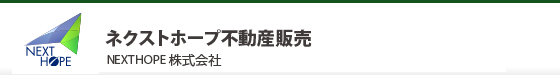 NEXT HOPE

ネクストホープ不動産販売

NEXTHOPE 株式会社